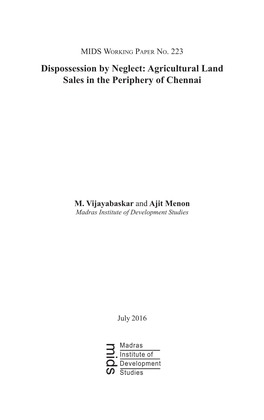 MIDS Working Paper No. 223

Dispossession by Neglect: Agricultural Land Sales in the Periphery of Chennai

M. Vijayabaskar and Ajit Menon
Madras Institute of Development Studies

July 2016

mids
Madras
Institute of
Development
Studies